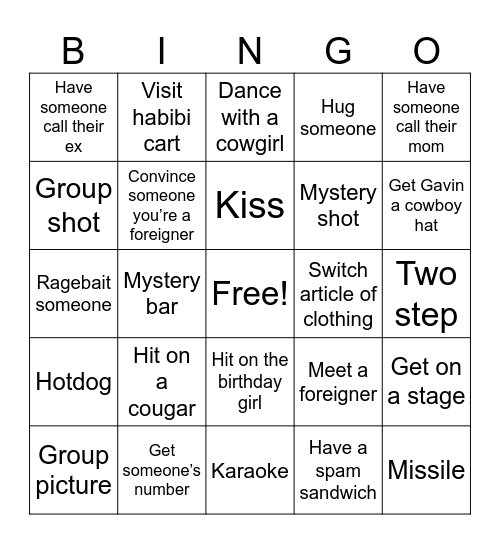 | B | I | N | G | O |
|---|---|---|---|---|
| Have someone call their ex | Visit habibi cart | Dance with a cowgirl | Hug someone | Have someone call their mom |
| Group shot | Convince someone you're a foreigner | Kiss | Mystery shot | Get Gavin a cowboy hat |
| Ragebait someone | Mystery bar | Free! | Switch article of clothing | Two step |
| Hotdog | Hit on a cougar | Hit on the birthday girl | Meet a foreigner | Get on a stage |
| Group picture | Get someone's number | Karaoke | Have a spam sandwich | Missile |